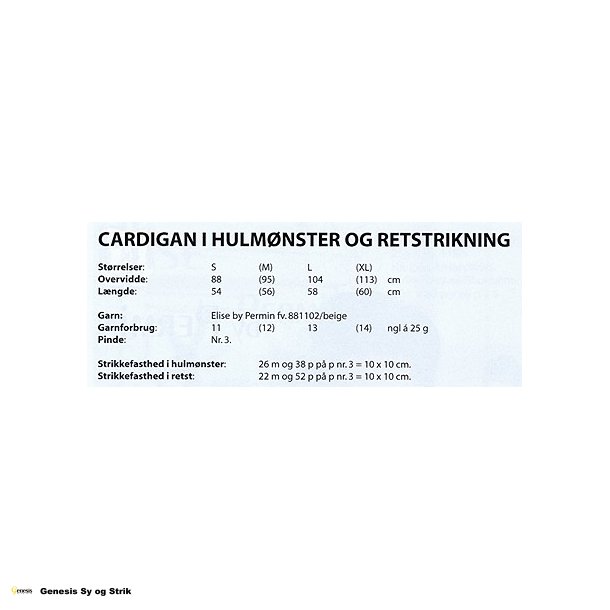 CARDIGAN I HULMØNSTER OG RETSTRIKNING

| Størrelser: | S | (M) | L | (XL) | |
|---|---|---|---|---|---|
| Overvidde: | 88 | (95) | 104 | (113) | cm |
| Længde: | 54 | (56) | 58 | (60) | cm |

Garn: Elise by Permin fv. 881102/beige

| Garnforbrug: | 11 | (12) | 13 | (14) | ngl á 25 g |
|---|---|---|---|---|---|

Pinde: Nr. 3.

Strikkefasthed i hulmønster: 26 m og 38 p på p nr. 3 = 10 x 10 cm.
Strikkefasthed i retst: 22 m og 52 p på p nr. 3 = 10 x 10 cm.

Genesis Genesis Sy og Strik